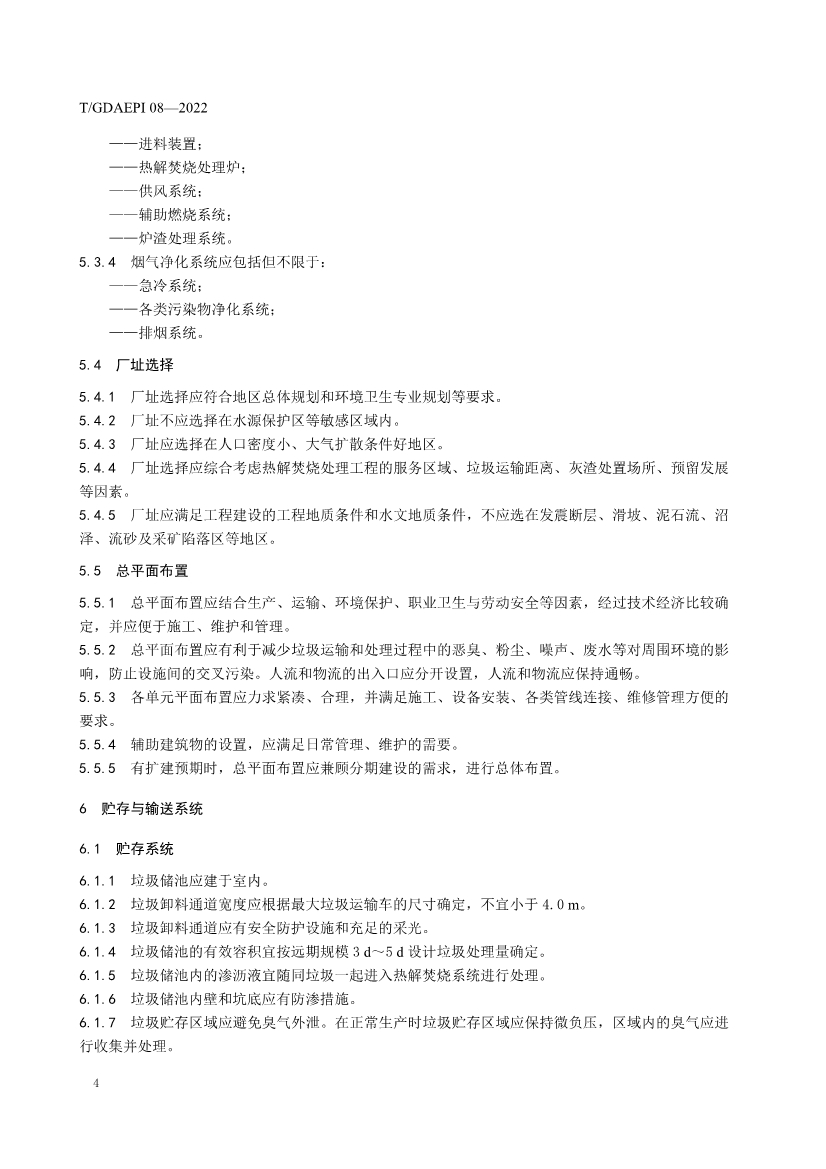 T/GDAEPI 08—2022

——进料装置；
——热解焚烧处理炉；
——供风系统；
——辅助燃烧系统；
——炉渣处理系统。

5.3.4 烟气净化系统应包括但不限于：
——急冷系统；
——各类污染物净化系统；
——排烟系统。

5.4 厂址选择

5.4.1 厂址选择应符合地区总体规划和环境卫生专业规划等要求。
5.4.2 厂址不应选择在水源保护区等敏感区域内。
5.4.3 厂址应选择在人口密度小、大气扩散条件好地区。
5.4.4 厂址选择应综合考虑热解焚烧处理工程的服务区域、垃圾运输距离、灰渣处置场所、预留发展等因素。
5.4.5 厂址应满足工程建设的工程地质条件和水文地质条件，不应选在发震断层、滑坡、泥石流、沼泽、流砂及采矿陷落区等地区。

5.5 总平面布置

5.5.1 总平面布置应结合生产、运输、环境保护、职业卫生与劳动安全等因素，经过技术经济比较确定，并应便于施工、维护和管理。
5.5.2 总平面布置应有利于减少垃圾运输和处理过程中的恶臭、粉尘、噪声、废水等对周围环境的影响，防止设施间的交叉污染。人流和物流的出入口应分开设置，人流和物流应保持通畅。
5.5.3 各单元平面布置应力求紧凑、合理，并满足施工、设备安装、各类管线连接、维修管理方便的要求。
5.5.4 辅助建筑物的设置，应满足日常管理、维护的需要。
5.5.5 有扩建预期时，总平面布置应兼顾分期建设的需求，进行总体布置。

6 贮存与输送系统

6.1 贮存系统

6.1.1 垃圾储池应建于室内。
6.1.2 垃圾卸料通道宽度应根据最大垃圾运输车的尺寸确定，不宜小于 4.0 m。
6.1.3 垃圾卸料通道应有安全防护设施和充足的采光。
6.1.4 垃圾储池的有效容积宜按远期规模 3 d～5 d 设计垃圾处理量确定。
6.1.5 垃圾储池内的渗沥液宜随同垃圾一起进入热解焚烧系统进行处理。
6.1.6 垃圾储池内壁和坑底应有防渗措施。
6.1.7 垃圾贮存区域应避免臭气外泄。在正常生产时垃圾贮存区域应保持微负压，区域内的臭气应进行收集并处理。

4